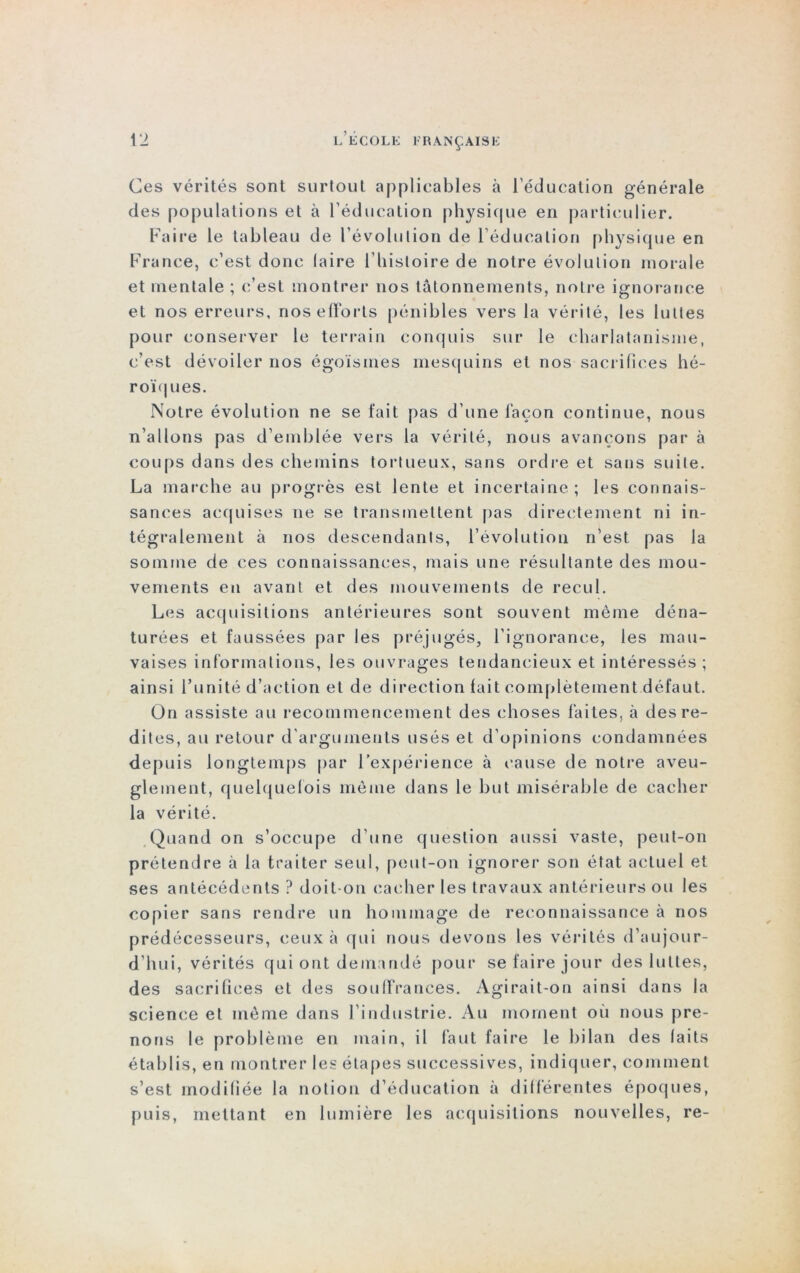 12 L'ÉCOLE FRANÇAISE

Ces vérités sont surtout applicables à l'éducation générale des populations et à l'éducation physique en particulier.

Faire le tableau de l'évolution de l'éducation physique en France, c'est donc faire l'histoire de notre évolution morale et mentale ; c'est montrer nos tâtonnements, notre ignorance et nos erreurs, nos efforts pénibles vers la vérité, les luttes pour conserver le terrain conquis sur le charlatanisme, c'est dévoiler nos égoïsmes mesquins et nos sacrifices héroïques.

Notre évolution ne se fait pas d'une façon continue, nous n'allons pas d'emblée vers la vérité, nous avançons par à coups dans des chemins tortueux, sans ordre et sans suite. La marche au progrès est lente et incertaine ; les connaissances acquises ne se transmettent pas directement ni intégralement à nos descendants, l'évolution n'est pas la somme de ces connaissances, mais une résultante des mouvements en avant et des mouvements de recul.

Les acquisitions antérieures sont souvent même dénaturées et faussées par les préjugés, l'ignorance, les mauvaises informations, les ouvrages tendancieux et intéressés ; ainsi l'unité d'action et de direction fait complètement défaut. On assiste au recommencement des choses faites, à des redites, au retour d'arguments usés et d'opinions condamnées depuis longtemps par l'expérience à cause de notre aveuglement, quelquefois même dans le but misérable de cacher la vérité.

Quand on s'occupe d'une question aussi vaste, peut-on prétendre à la traiter seul, peut-on ignorer son état actuel et ses antécédents ? doit-on cacher les travaux antérieurs ou les copier sans rendre un hommage de reconnaissance à nos prédécesseurs, ceux à qui nous devons les vérités d'aujourd'hui, vérités qui ont demandé pour se faire jour des luttes, des sacrifices et des souffrances. Agirait-on ainsi dans la science et même dans l'industrie. Au moment où nous prenons le problème en main, il faut faire le bilan des faits établis, en montrer les étapes successives, indiquer, comment s'est modifiée la notion d'éducation à différentes époques, puis, mettant en lumière les acquisitions nouvelles, re-